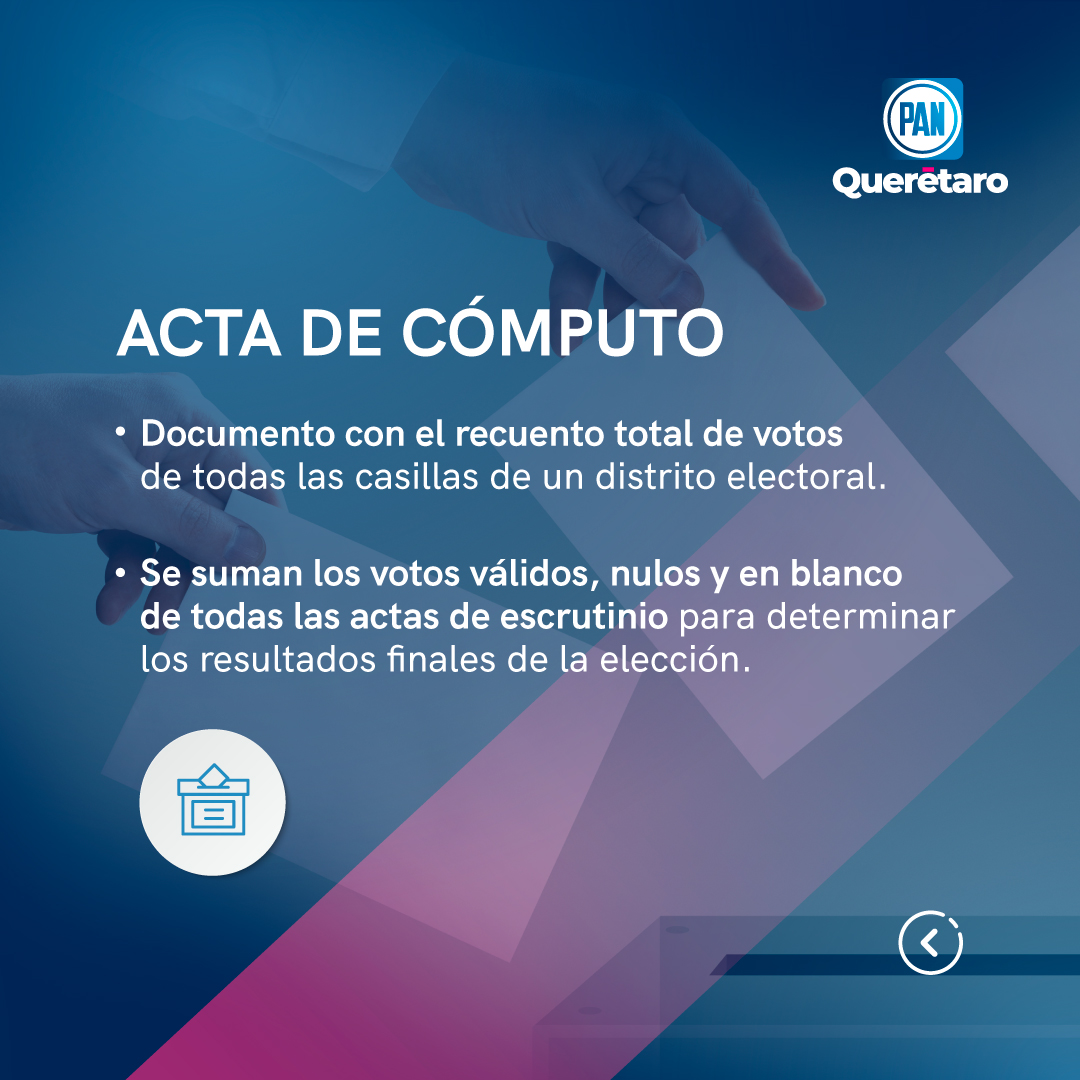 PAN
Querétaro

ACTA DE CÓMPUTO

• Documento con el recuento total de votos de todas las casillas de un distrito electoral.

• Se suman los votos válidos, nulos y en blanco de todas las actas de escrutinio para determinar los resultados finales de la elección.